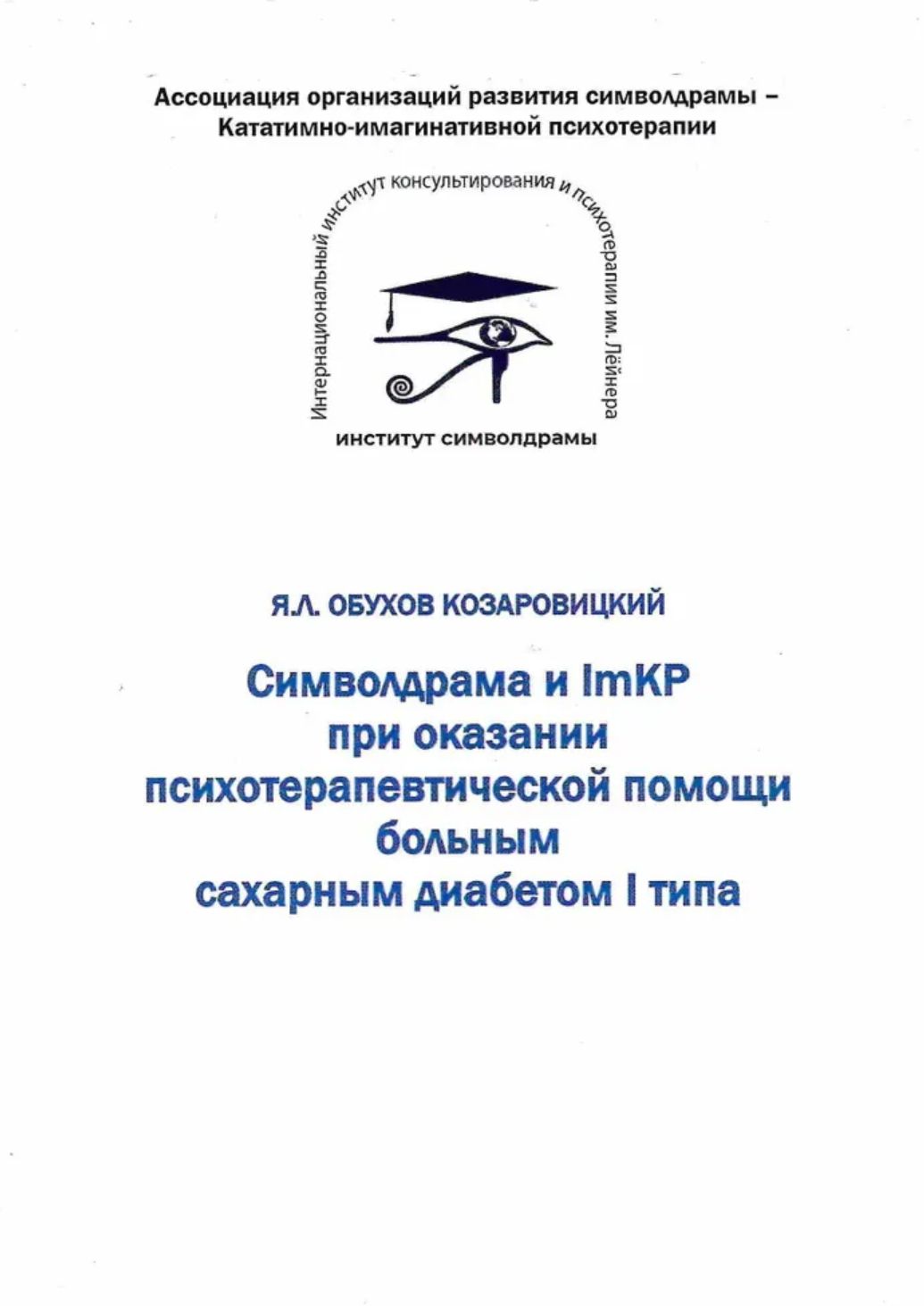 Ассоциация организаций развития символдрамы – Кататимно-имагинативной психотерапии

Интернациональный институт консультирования и психотерапии им. Лейнера

институт символдрамы

Я.Л. ОБУХОВ КОЗАРОВИЦКИЙ

Символдрама и ImKP при оказании психотерапевтической помощи больным сахарным диабетом I типа